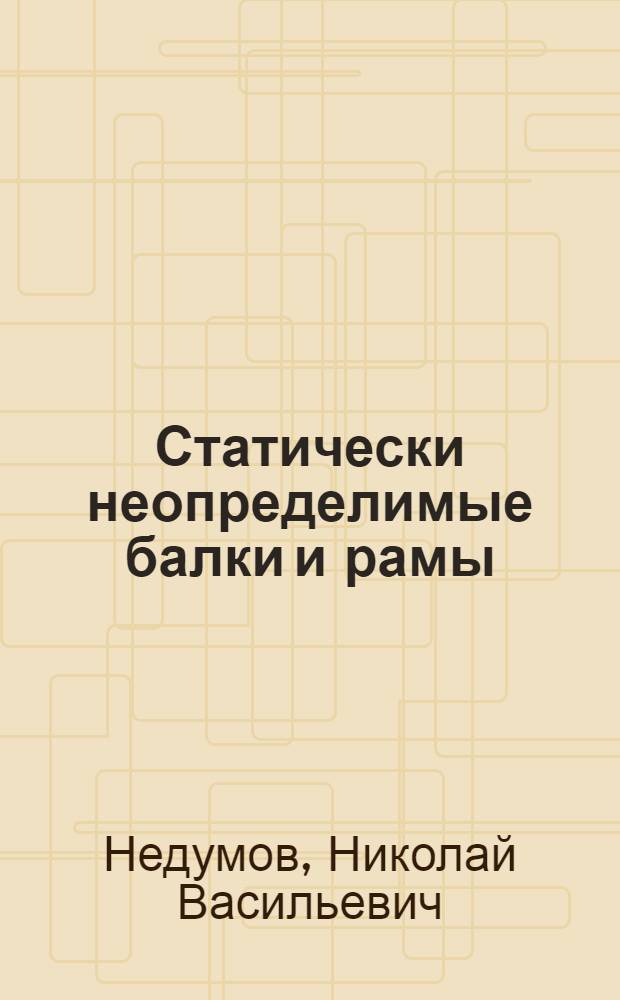 Статически неопределимые балки и рамы

Недумов, Николай Васильевич